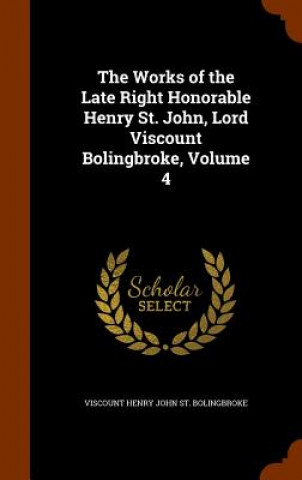 The Works of the Late Right Honorable Henry St. John, Lord Viscount Bolingbroke, Volume 4

Scholar SELECT

VISCOUNT HENRY JOHN ST. BOLINGBROKE